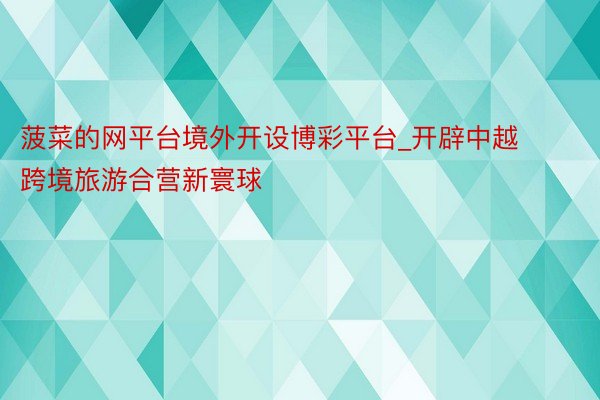 菠菜的网平台境外开设博彩平台_开辟中越跨境旅游合营新寰球